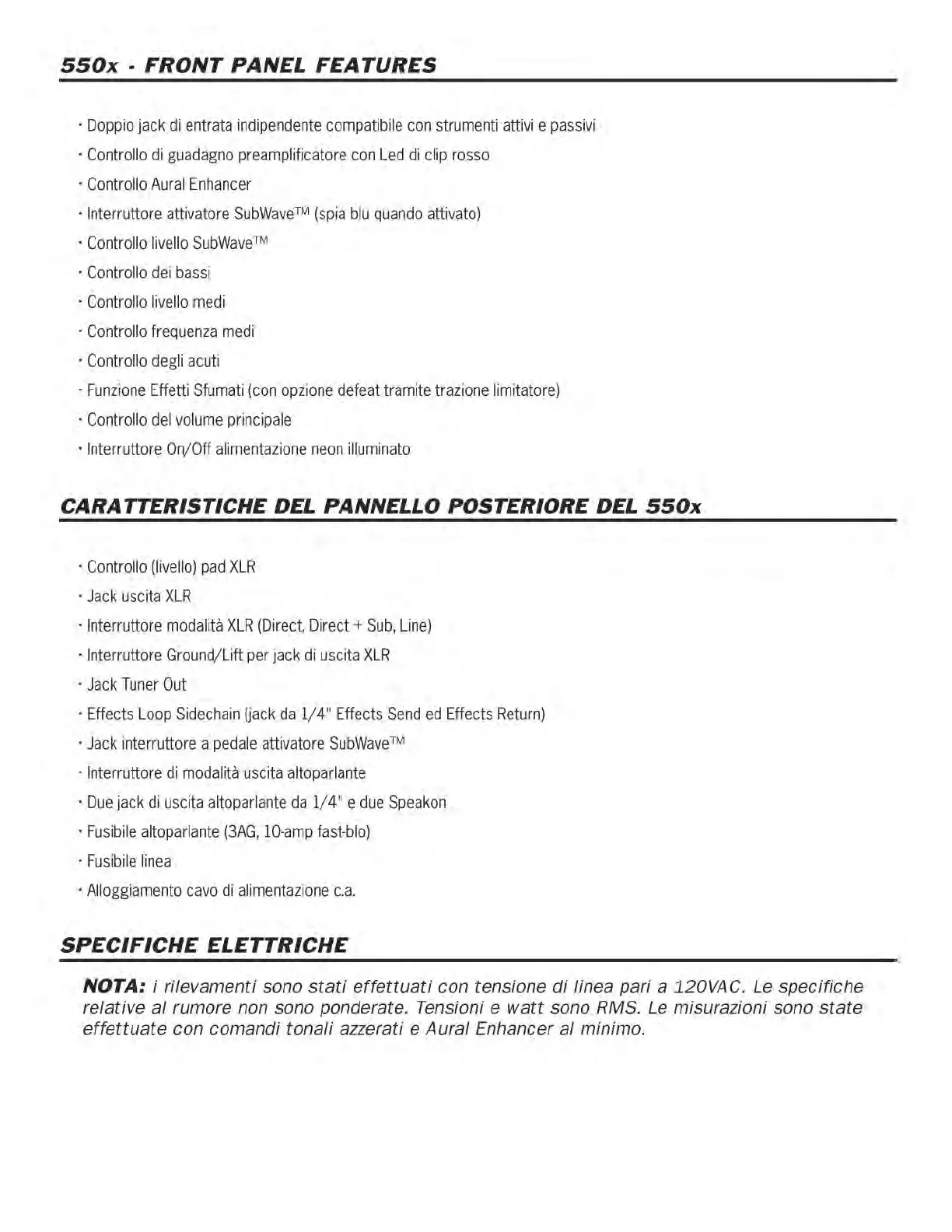 550x - FRONT PANEL FEATURES

· Doppio jack di entrata indipendente compatibile con strumenti attivi e passivi
· Controllo di guadagno preamplificatore con Led di clip rosso
· Controllo Aural Enhancer
· Interruttore attivatore SubWave™ (spia blu quando attivato)
· Controllo livello SubWave™
· Controllo dei bassi
· Controllo livello medi
· Controllo frequenza medi
· Controllo degli acuti
· Funzione Effetti Sfumati (con opzione defeat tramite trazione limitatore)
· Controllo del volume principale
· Interruttore On/Off alimentazione neon illuminato

CARATTERISTICHE DEL PANNELLO POSTERIORE DEL 550x

· Controllo (livello) pad XLR
· Jack uscita XLR
· Interruttore modalità XLR (Direct, Direct + Sub, Line)
· Interruttore Ground/Lift per jack di uscita XLR
· Jack Tuner Out
· Effects Loop Sidechain (jack da 1/4" Effects Send ed Effects Return)
· Jack interruttore a pedale attivatore SubWave™
· Interruttore di modalità uscita altoparlante
· Due jack di uscita altoparlante da 1/4" e due Speakon
· Fusibile altoparlante (3AG, 10-amp fast-blo)
· Fusibile linea
· Alloggiamento cavo di alimentazione c.a.

SPECIFICHE ELETTRICHE

NOTA: i rilevamenti sono stati effettuati con tensione di linea pari a 120VAC. Le specifiche relative al rumore non sono ponderate. Tensioni e watt sono RMS. Le misurazioni sono state effettuate con comandi tonali azzerati e Aural Enhancer al minimo.